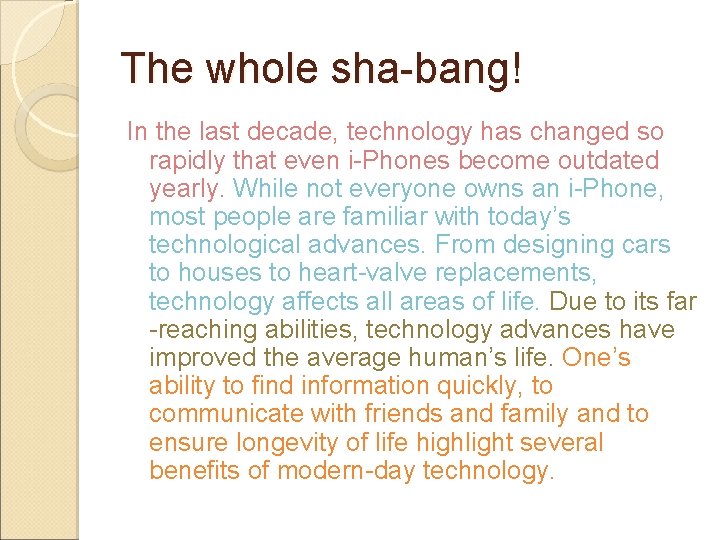 The whole sha-bang!

In the last decade, technology has changed so rapidly that even i-Phones become outdated yearly. While not everyone owns an i-Phone, most people are familiar with today's technological advances. From designing cars to houses to heart-valve replacements, technology affects all areas of life. Due to its far -reaching abilities, technology advances have improved the average human's life. One's ability to find information quickly, to communicate with friends and family and to ensure longevity of life highlight several benefits of modern-day technology.